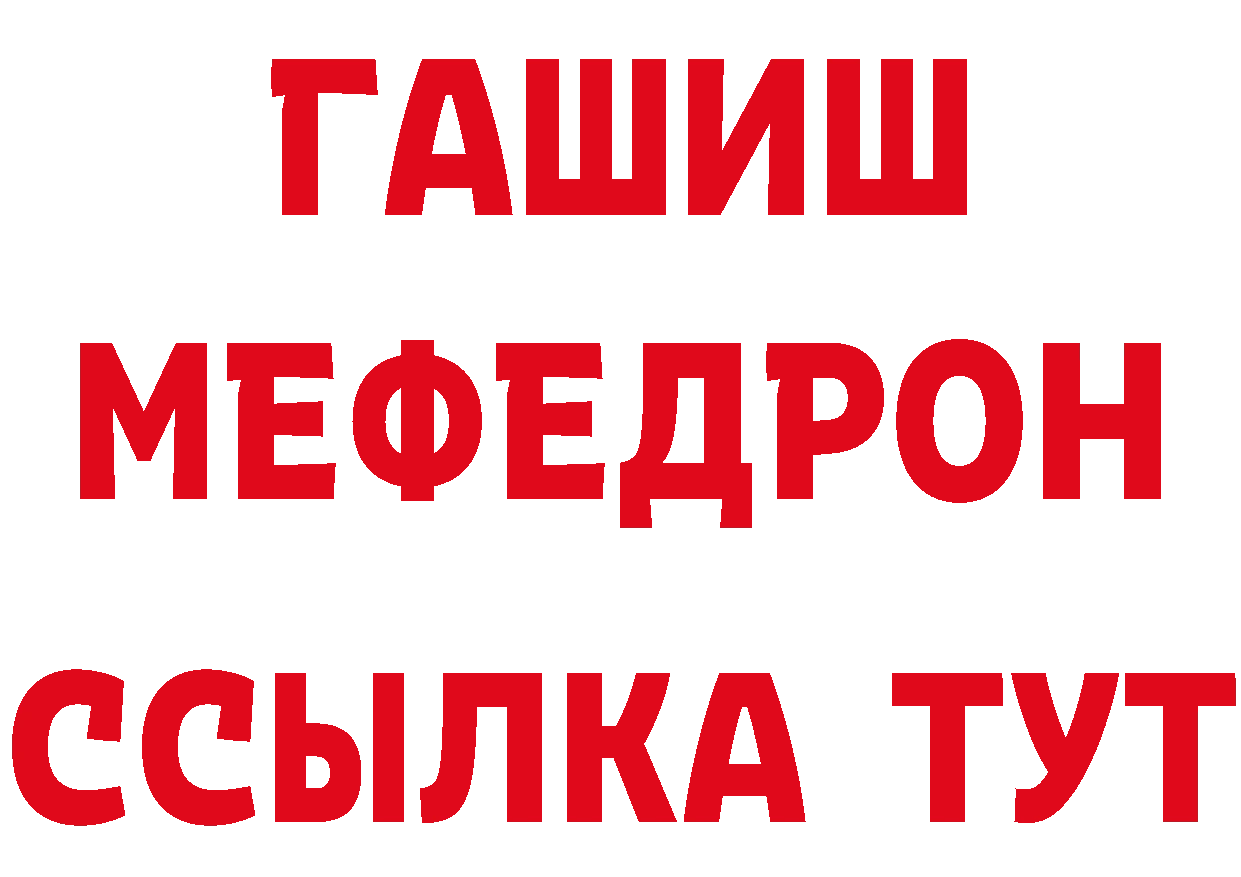 ГАШИШ
МЕФЕДРОН
ССЫЛКА ТУТ